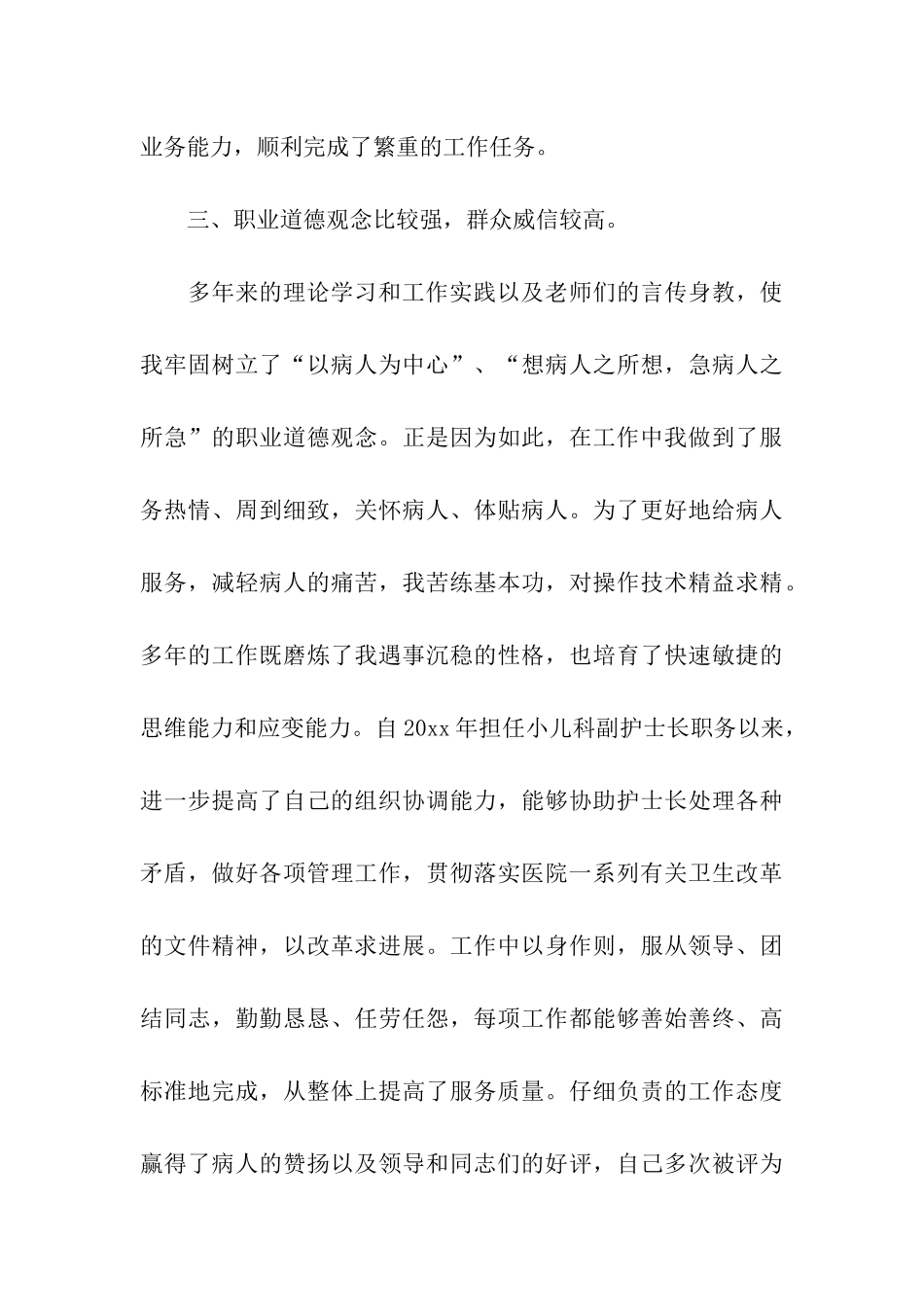 业务能力，顺利完成了繁重的工作任务。

三、职业道德观念比较强，群众威信较高。

多年来的理论学习和工作实践以及老师们的言传身教，使我牢固树立了“以病人为中心”、“想病人之所想，急病人之所急”的职业道德观念。正是因为如此，在工作中我做到了服务热情、周到细致，关怀病人、体贴病人。为了更好地给病人服务，减轻病人的痛苦，我苦练基本功，对操作技术精益求精。多年的工作既磨炼了我遇事沉稳的性格，也培育了快速敏捷的思维能力和应变能力。自20xx年担任小儿科副护士长职务以来，进一步提高了自己的组织协调能力，能够协助护士长处理各种矛盾，做好各项管理工作，贯彻落实医院一系列有关卫生改革的文件精神，以改革求进展。工作中以身作则，服从领导、团结同志，勤勤恳恳、任劳任怨，每项工作都能够善始善终、高标准地完成，从整体上提高了服务质量。仔细负责的工作态度赢得了病人的赞扬以及领导和同志们的好评，自己多次被评为